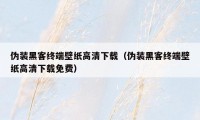 伪装黑客终端壁纸高清下载（伪装黑客终端壁纸高清下载免费）